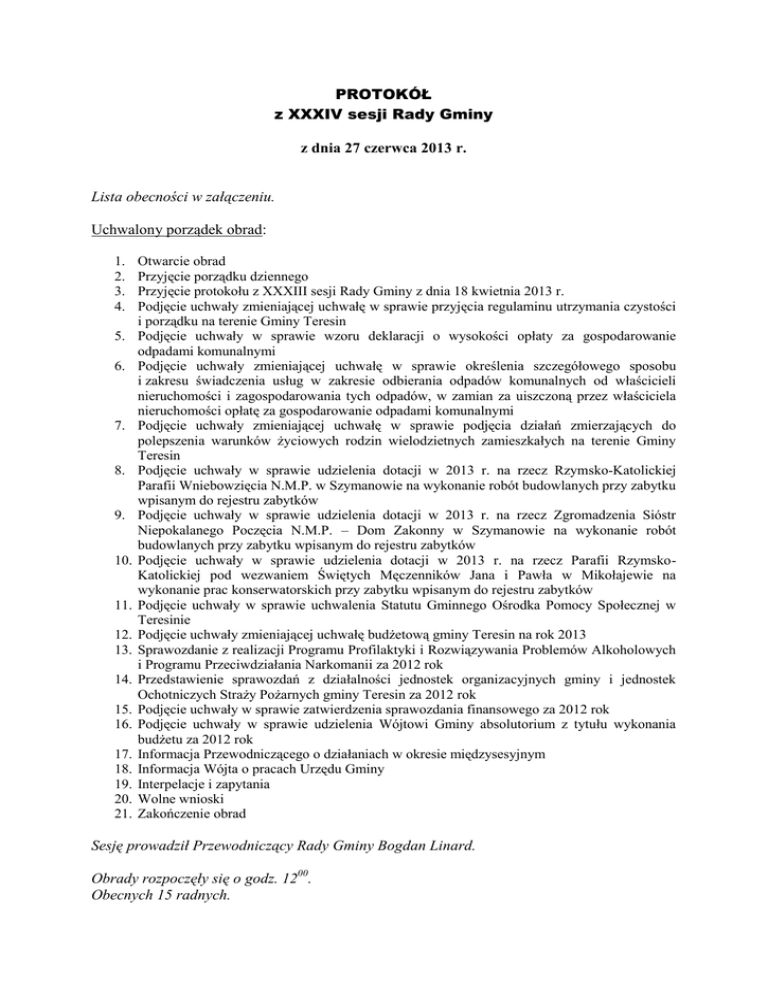 PROTOKÓŁ
z XXXIV sesji Rady Gminy

z dnia 27 czerwca 2013 r.

Lista obecności w załączeniu.

Uchwalony porządek obrad:

1. Otwarcie obrad
2. Przyjęcie porządku dziennego
3. Przyjęcie protokołu z XXXIII sesji Rady Gminy z dnia 18 kwietnia 2013 r.
4. Podjęcie uchwały zmieniającej uchwałę w sprawie przyjęcia regulaminu utrzymania czystości i porządku na terenie Gminy Teresin
5. Podjęcie uchwały w sprawie wzoru deklaracji o wysokości opłaty za gospodarowanie odpadami komunalnymi
6. Podjęcie uchwały zmieniającej uchwałę w sprawie określenia szczegółowego sposobu i zakresu świadczenia usług w zakresie odbierania odpadów komunalnych od właścicieli nieruchomości i zagospodarowania tych odpadów, w zamian za uiszczoną przez właściciela nieruchomości opłatę za gospodarowanie odpadami komunalnymi
7. Podjęcie uchwały zmieniającej uchwałę w sprawie podjęcia działań zmierzających do polepszenia warunków życiowych rodzin wielodzietnych zamieszkałych na terenie Gminy Teresin
8. Podjęcie uchwały w sprawie udzielenia dotacji w 2013 r. na rzecz Rzymsko-Katolickiej Parafii Wniebowzięcia N.M.P. w Szymanowie na wykonanie robót budowlanych przy zabytku wpisanym do rejestru zabytków
9. Podjęcie uchwały w sprawie udzielenia dotacji w 2013 r. na rzecz Zgromadzenia Sióstr Niepokalanego Poczęcia N.M.P. – Dom Zakonny w Szymanowie na wykonanie robót budowlanych przy zabytku wpisanym do rejestru zabytków
10. Podjęcie uchwały w sprawie udzielenia dotacji w 2013 r. na rzecz Parafii Rzymsko-Katolickiej pod wezwaniem Świętych Męczenników Jana i Pawła w Mikołajewie na wykonanie prac konserwatorskich przy zabytku wpisanym do rejestru zabytków
11. Podjęcie uchwały w sprawie uchwalenia Statutu Gminnego Ośrodka Pomocy Społecznej w Teresinie
12. Podjęcie uchwały zmieniającej uchwałę budżetową gminy Teresin na rok 2013
13. Sprawozdanie z realizacji Programu Profilaktyki i Rozwiązywania Problemów Alkoholowych i Programu Przeciwdziałania Narkomanii za 2012 rok
14. Przedstawienie sprawozdań z działalności jednostek organizacyjnych gminy i jednostek Ochotniczych Straży Pożarnych gminy Teresin za 2012 rok
15. Podjęcie uchwały w sprawie zatwierdzenia sprawozdania finansowego za 2012 rok
16. Podjęcie uchwały w sprawie udzielenia Wójtowi Gminy absolutorium z tytułu wykonania budżetu za 2012 rok
17. Informacja Przewodniczącego o działaniach w okresie międzysesyjnym
18. Informacja Wójta o pracach Urzędu Gminy
19. Interpelacje i zapytania
20. Wolne wnioski
21. Zakończenie obrad

Sesję prowadził Przewodniczący Rady Gminy Bogdan Linard.

Obrady rozpoczęły się o godz. $12^{00}$.
Obecnych 15 radnych.